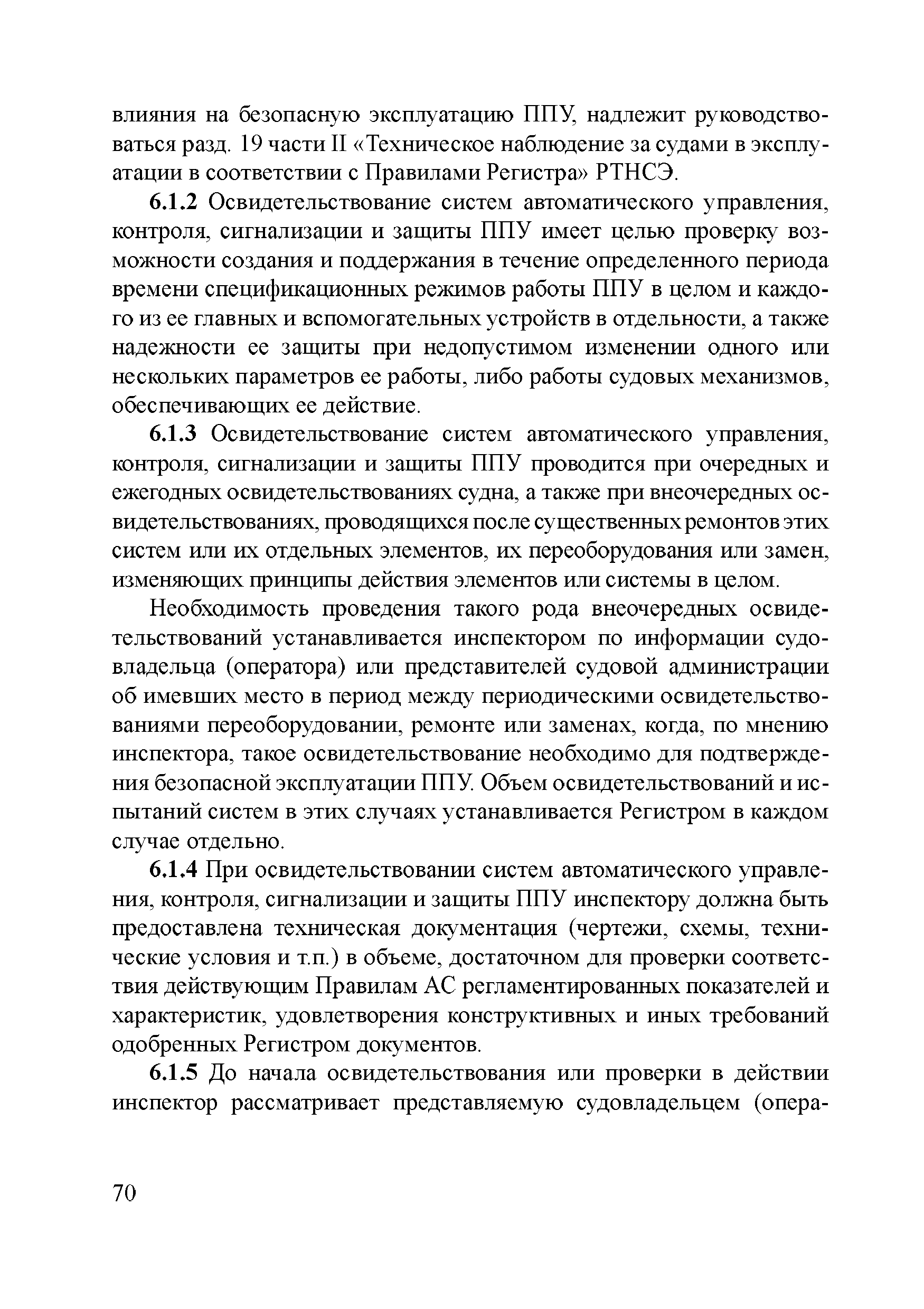 влияния на безопасную эксплуатацию ППУ, надлежит руководствоваться разд. 19 части II «Техническое наблюдение за судами в эксплуатации в соответствии с Правилами Регистра» РТНСЭ.

6.1.2 Освидетельствование систем автоматического управления, контроля, сигнализации и защиты ППУ имеет целью проверку возможности создания и поддержания в течение определенного периода времени спецификационных режимов работы ППУ в целом и каждого из ее главных и вспомогательных устройств в отдельности, а также надежности ее защиты при недопустимом изменении одного или нескольких параметров ее работы, либо работы судовых механизмов, обеспечивающих ее действие.

6.1.3 Освидетельствование систем автоматического управления, контроля, сигнализации и защиты ППУ проводится при очередных и ежегодных освидетельствованиях судна, а также при внеочередных освидетельствованиях, проводящихся после существенных ремонтов этих систем или их отдельных элементов, их переоборудования или замен, изменяющих принципы действия элементов или системы в целом.

Необходимость проведения такого рода внеочередных освидетельствований устанавливается инспектором по информации судовладельца (оператора) или представителей судовой администрации об имевших место в период между периодическими освидетельствованиями переоборудовании, ремонте или заменах, когда, по мнению инспектора, такое освидетельствование необходимо для подтверждения безопасной эксплуатации ППУ. Объем освидетельствований и испытаний систем в этих случаях устанавливается Регистром в каждом случае отдельно.

6.1.4 При освидетельствовании систем автоматического управления, контроля, сигнализации и защиты ППУ инспектору должна быть предоставлена техническая документация (чертежи, схемы, технические условия и т.п.) в объеме, достаточном для проверки соответствия действующим Правилам АС регламентированных показателей и характеристик, удовлетворения конструктивных и иных требований одобренных Регистром документов.

6.1.5 До начала освидетельствования или проверки в действии инспектор рассматривает представляемую судовладельцем (опера-

70